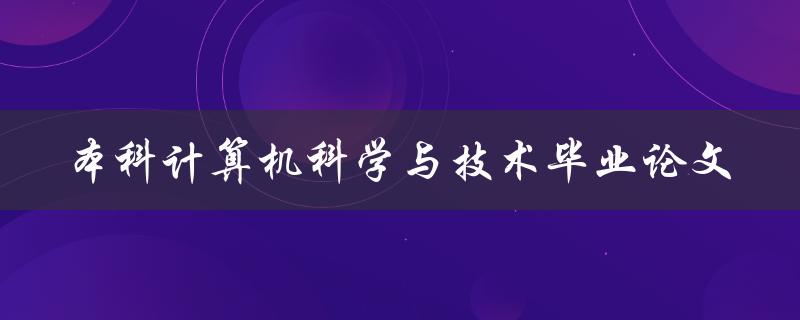 本科计算机科学与技术毕业论文